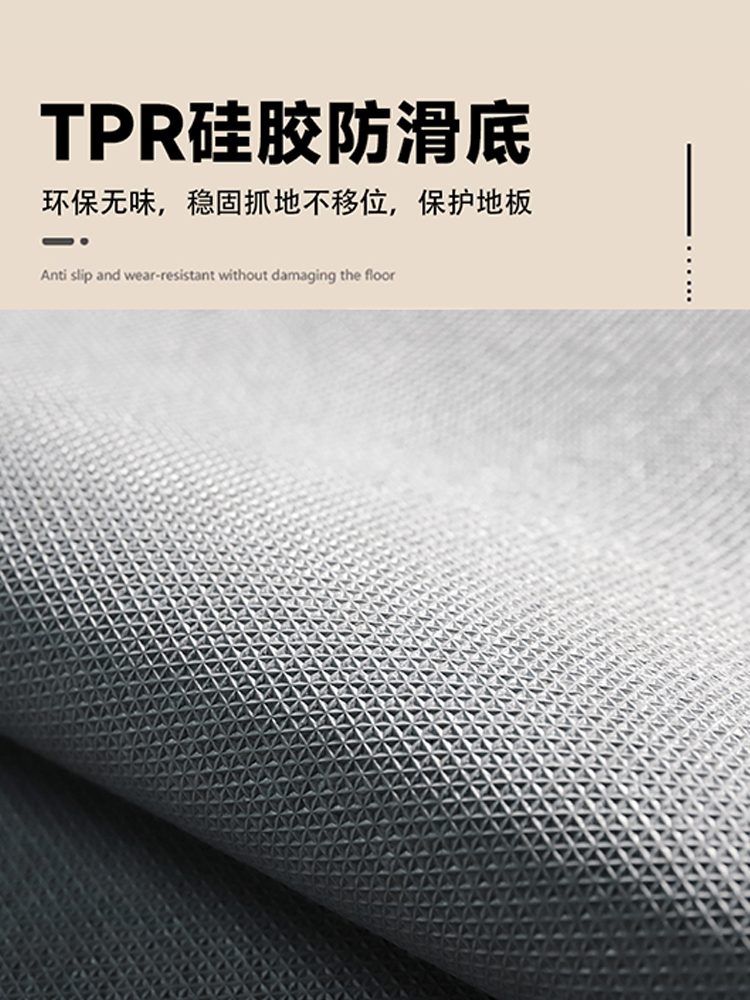 TPR硅胶防滑底

环保无味，稳固抓地不移位，保护地板

Anti slip and wear-resistant without damaging the floor